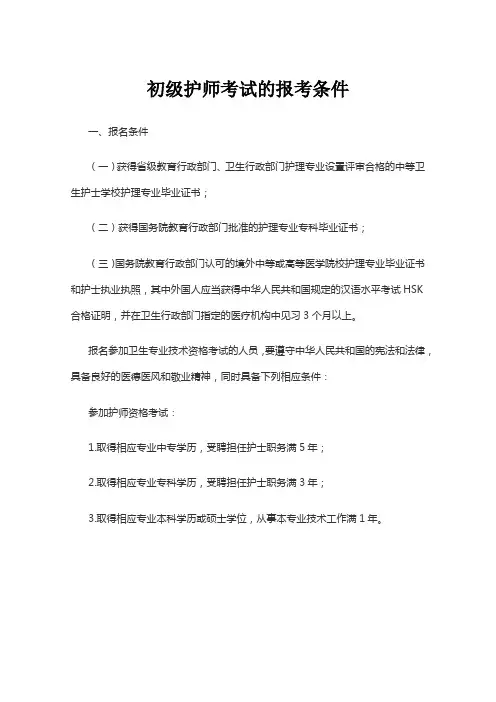 初级护师考试的报考条件

一、报名条件

（一）获得省级教育行政部门、卫生行政部门护理专业设置评审合格的中等卫生护士学校护理专业毕业证书；

（二）获得国务院教育行政部门批准的护理专业专科毕业证书；

（三）国务院教育行政部门认可的境外中等或高等医学院校护理专业毕业证书和护士执业执照，其中外国人应当获得中华人民共和国规定的汉语水平考试 HSK 合格证明，并在卫生行政部门指定的医疗机构中见习 3 个月以上。

报名参加卫生专业技术资格考试的人员，要遵守中华人民共和国的宪法和法律，具备良好的医德医风和敬业精神，同时具备下列相应条件：

参加护师资格考试：

1.取得相应专业中专学历，受聘担任护士职务满 5 年；

2.取得相应专业专科学历，受聘担任护士职务满 3 年；

3.取得相应专业本科学历或硕士学位，从事本专业技术工作满 1 年。